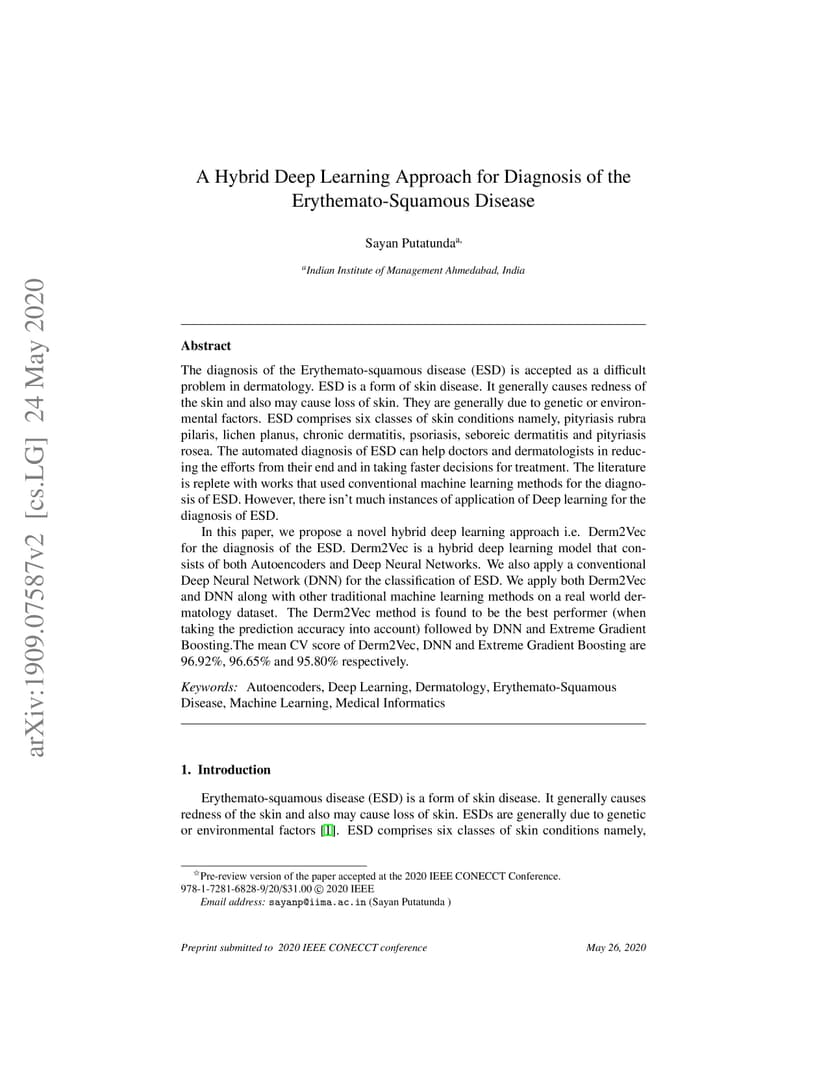 arXiv:1909.07587v2 [cs.LG] 24 May 2020

A Hybrid Deep Learning Approach for Diagnosis of the Erythemato-Squamous Disease

Sayan Putatunda$^{a,}$

$^{a}$Indian Institute of Management Ahmedabad, India

Abstract

The diagnosis of the Erythemato-squamous disease (ESD) is accepted as a difficult problem in dermatology. ESD is a form of skin disease. It generally causes redness of the skin and also may cause loss of skin. They are generally due to genetic or environmental factors. ESD comprises six classes of skin conditions namely, pityriasis rubra pilaris, lichen planus, chronic dermatitis, psoriasis, seboreic dermatitis and pityriasis rosea. The automated diagnosis of ESD can help doctors and dermatologists in reducing the efforts from their end and in taking faster decisions for treatment. The literature is replete with works that used conventional machine learning methods for the diagnosis of ESD. However, there isn't much instances of application of Deep learning for the diagnosis of ESD.

In this paper, we propose a novel hybrid deep learning approach i.e. Derm2Vec for the diagnosis of the ESD. Derm2Vec is a hybrid deep learning model that consists of both Autoencoders and Deep Neural Networks. We also apply a conventional Deep Neural Network (DNN) for the classification of ESD. We apply both Derm2Vec and DNN along with other traditional machine learning methods on a real world dermatology dataset. The Derm2Vec method is found to be the best performer (when taking the prediction accuracy into account) followed by DNN and Extreme Gradient Boosting.The mean CV score of Derm2Vec, DNN and Extreme Gradient Boosting are 96.92%, 96.65% and 95.80% respectively.

Keywords: Autoencoders, Deep Learning, Dermatology, Erythemato-Squamous Disease, Machine Learning, Medical Informatics

1. Introduction

Erythemato-squamous disease (ESD) is a form of skin disease. It generally causes redness of the skin and also may cause loss of skin. ESDs are generally due to genetic or environmental factors [1]. ESD comprises six classes of skin conditions namely,

☆Pre-review version of the paper accepted at the 2020 IEEE CONECCT Conference. 978-1-7281-6828-9/20/$31.00 © 2020 IEEE

Email address: sayanp@iima.ac.in (Sayan Putatunda )

Preprint submitted to 2020 IEEE CONECCT conference

May 26, 2020